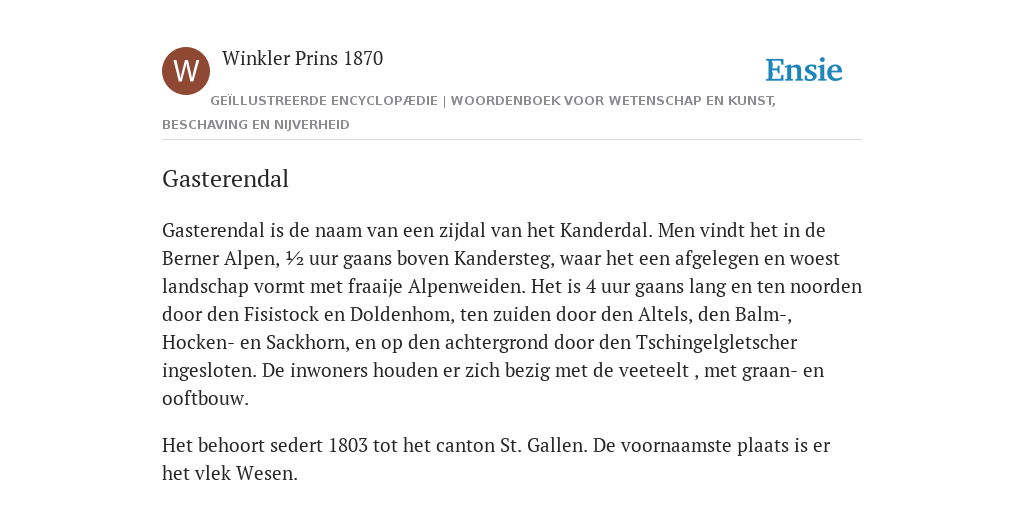 W

Winkler Prins 1870

Ensie

GEÏLLUSTREERDE ENCYCLOPÆDIE | WOORDENBOEK VOOR WETENSCHAP EN KUNST, BESCHAVING EN NIJVERHEID

Gasterendal

Gasterendal is de naam van een zijdal van het Kanderdal. Men vindt het in de Berner Alpen, ½ uur gaans boven Kandersteg, waar het een afgelegen en woest landschap vormt met fraaije Alpenweiden. Het is 4 uur gaans lang en ten noorden door den Fisistock en Doldenhom, ten zuiden door den Altels, den Balm-, Hocken- en Sackhorn, en op den achtergrond door den Tschingelgletscher ingesloten. De inwoners houden er zich bezig met de veeteelt , met graan- en ooftbouw.

Het behoort sedert 1803 tot het canton St. Gallen. De voornaamste plaats is er het vlek Wesen.